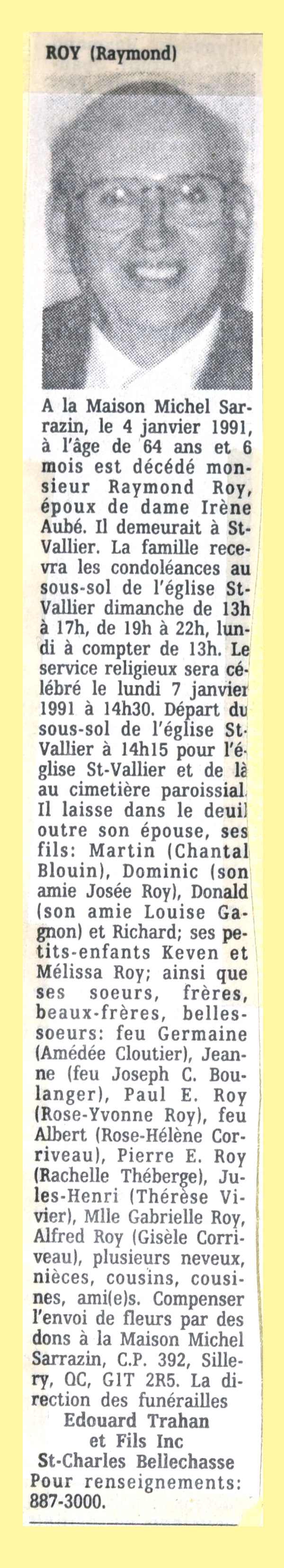 ROY (Raymond)

A la Maison Michel Sarrazin, le 4 janvier 1991, à l'âge de 64 ans et 6 mois est décédé monsieur Raymond Roy, époux de dame Irène Aubé. Il demeurait à St-Vallier. La famille recevra les condoléances au sous-sol de l'église St-Vallier dimanche de 13h à 17h, de 19h à 22h, lundi à compter de 13h. Le service religieux sera célébré le lundi 7 janvier 1991 à 14h30. Départ du sous-sol de l'église St-Vallier à 14h15 pour l'église St-Vallier et de là au cimetière paroissial. Il laisse dans le deuil outre son épouse, ses fils: Martin (Chantal Blouin), Dominic (son amie Josée Roy), Donald (son amie Louise Gagnon) et Richard; ses petits-enfants Keven et Mélissa Roy; ainsi que ses soeurs, frères, beaux-frères, belles-soeurs: feu Germaine (Amédée Cloutier), Jeanne (feu Joseph C. Boulanger), Paul E. Roy (Rose-Yvonne Roy), feu Albert (Rose-Hélène Corriveau), Pierre E. Roy (Rachelle Théberge), Jules-Henri (Thérèse Vivier), Mlle Gabrielle Roy, Alfred Roy (Gisèle Corriveau), plusieurs neveux, nièces, cousins, cousines, ami(e)s. Compenser l'envoi de fleurs par des dons à la Maison Michel Sarrazin, C.P. 392, Sillery, QC, G1T 2R5. La direction des funérailles
Edouard Trahan
et Fils Inc
St-Charles Bellechasse
Pour renseignements: 887-3000.